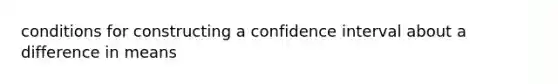 conditions for constructing a confidence interval about a difference in means